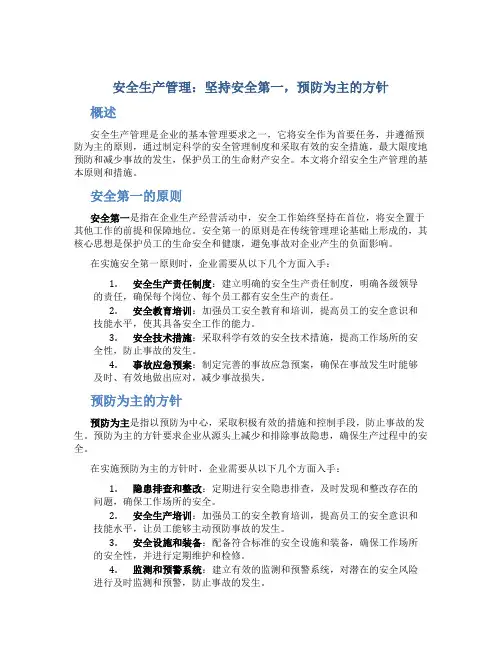 安全生产管理：坚持安全第一，预防为主的方针

概述

安全生产管理是企业的基本管理要求之一，它将安全作为首要任务，并遵循预防为主的原则，通过制定科学的安全管理制度和采取有效的安全措施，最大限度地预防和减少事故的发生，保护员工的生命财产安全。本文将介绍安全生产管理的基本原则和措施。

安全第一的原则

安全第一是指在企业生产经营活动中，安全工作始终坚持在首位，将安全置于其他工作的前提和保障地位。安全第一的原则是在传统管理理论基础上形成的，其核心思想是保护员工的生命安全和健康，避免事故对企业产生的负面影响。

在实施安全第一原则时，企业需要从以下几个方面入手：

1. 安全生产责任制度：建立明确的安全生产责任制度，明确各级领导的责任，确保每个岗位、每个员工都有安全生产的责任。
2. 安全教育培训：加强员工安全教育和培训，提高员工的安全意识和技能水平，使其具备安全工作的能力。
3. 安全技术措施：采取科学有效的安全技术措施，提高工作场所的安全性，防止事故的发生。
4. 事故应急预案：制定完善的事故应急预案，确保在事故发生时能够及时、有效地做出应对，减少事故损失。

预防为主的方针

预防为主是指以预防为中心，采取积极有效的措施和控制手段，防止事故的发生。预防为主的方针要求企业从源头上减少和排除事故隐患，确保生产过程中的安全。

在实施预防为主的方针时，企业需要从以下几个方面入手：

1. 隐患排查和整改：定期进行安全隐患排查，及时发现和整改存在的问题，确保工作场所的安全。
2. 安全生产培训：加强员工的安全教育培训，提高员工的安全意识和技能水平，让员工能够主动预防事故的发生。
3. 安全设施和装备：配备符合标准的安全设施和装备，确保工作场所的安全性，并进行定期维护和检修。
4. 监测和预警系统：建立有效的监测和预警系统，对潜在的安全风险进行及时监测和预警，防止事故的发生。